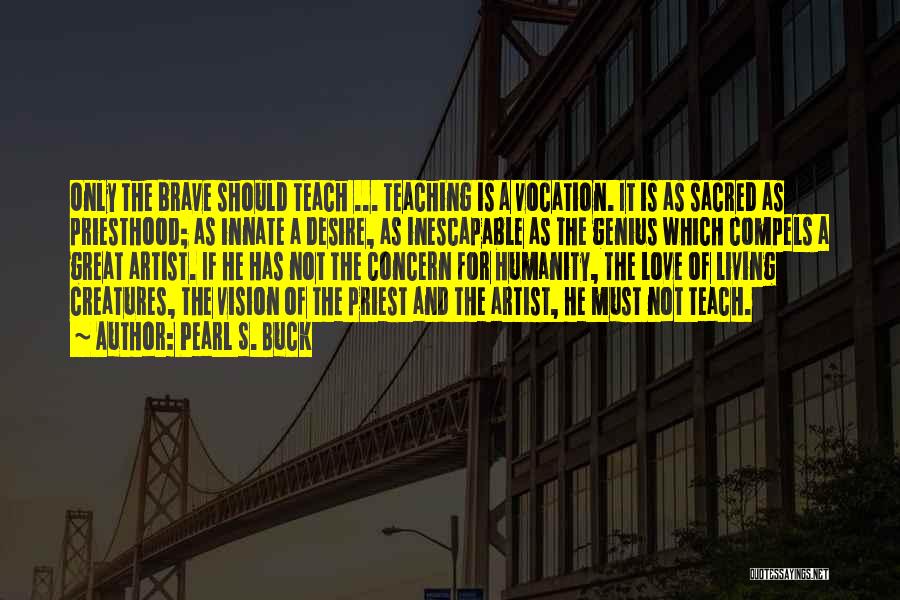 ONLY THE BRAVE SHOULD TEACH ... TEACHING IS A VOCATION. IT IS AS SACRED AS PRIESTHOOD; AS INNATE A DESIRE, AS INESCAPABLE AS THE GENIUS WHICH COMPELS A GREAT ARTIST. IF HE HAS NOT THE CONCERN FOR HUMANITY, THE LOVE OF LIVING CREATURES, THE VISION OF THE PRIEST AND THE ARTIST, HE MUST NOT TEACH.
~ AUTHOR: PEARL S. BUCK

QUOTESSAYINGS.NET